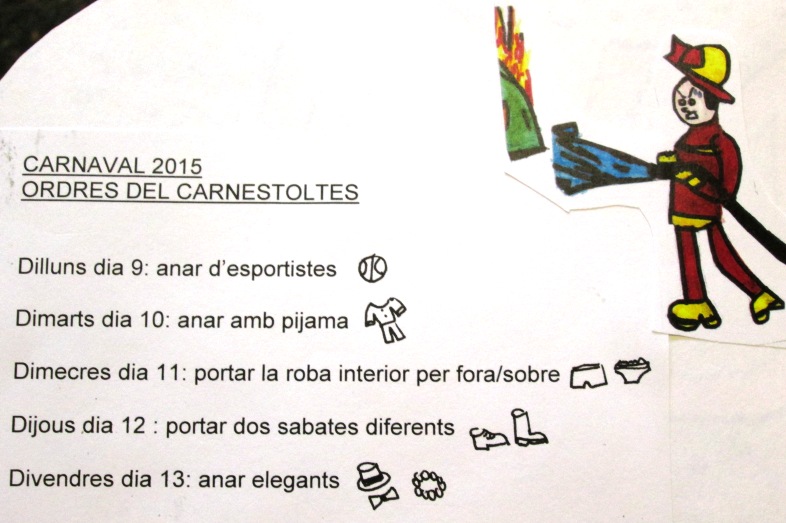 CARNAVAL 2015
ORDRES DEL CARNESTOLTES

Dilluns dia 9: anar d'esportistes

Dimarts dia 10: anar amb pijama

Dimecres dia 11: portar la roba interior per fora/sobre

Dijous dia 12 : portar dos sabates diferents

Divendres dia 13: anar elegants